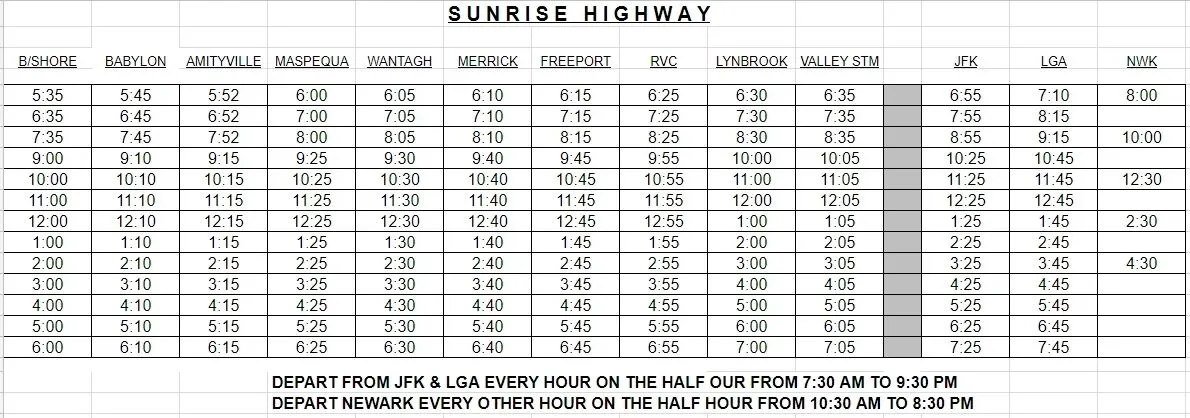 SUNRISE HIGHWAY

| B/SHORE | BABYLON | AMITYVILLE | MASPEQUA | WANTAGH | MERRICK | FREEPORT | RVC | LYNBROOK | VALLEY STM | | JFK | LGA | NWK |
|---|---|---|---|---|---|---|---|---|---|---|---|---|---|
| 5:35 | 5:45 | 5:52 | 6:00 | 6:05 | 6:10 | 6:15 | 6:25 | 6:30 | 6:35 | | 6:55 | 7:10 | 8:00 |
| 6:35 | 6:45 | 6:52 | 7:00 | 7:05 | 7:10 | 7:15 | 7:25 | 7:30 | 7:35 | | 7:55 | 8:15 | |
| 7:35 | 7:45 | 7:52 | 8:00 | 8:05 | 8:10 | 8:15 | 8:25 | 8:30 | 8:35 | | 8:55 | 9:15 | 10:00 |
| 9:00 | 9:10 | 9:15 | 9:25 | 9:30 | 9:40 | 9:45 | 9:55 | 10:00 | 10:05 | | 10:25 | 10:45 | |
| 10:00 | 10:10 | 10:15 | 10:25 | 10:30 | 10:40 | 10:45 | 10:55 | 11:00 | 11:05 | | 11:25 | 11:45 | 12:30 |
| 11:00 | 11:10 | 11:15 | 11:25 | 11:30 | 11:40 | 11:45 | 11:55 | 12:00 | 12:05 | | 12:25 | 12:45 | |
| 12:00 | 12:10 | 12:15 | 12:25 | 12:30 | 12:40 | 12:45 | 12:55 | 1:00 | 1:05 | | 1:25 | 1:45 | 2:30 |
| 1:00 | 1:10 | 1:15 | 1:25 | 1:30 | 1:40 | 1:45 | 1:55 | 2:00 | 2:05 | | 2:25 | 2:45 | |
| 2:00 | 2:10 | 2:15 | 2:25 | 2:30 | 2:40 | 2:45 | 2:55 | 3:00 | 3:05 | | 3:25 | 3:45 | 4:30 |
| 3:00 | 3:10 | 3:15 | 3:25 | 3:30 | 3:40 | 3:45 | 3:55 | 4:00 | 4:05 | | 4:25 | 4:45 | |
| 4:00 | 4:10 | 4:15 | 4:25 | 4:30 | 4:40 | 4:45 | 4:55 | 5:00 | 5:05 | | 5:25 | 5:45 | |
| 5:00 | 5:10 | 5:15 | 5:25 | 5:30 | 5:40 | 5:45 | 5:55 | 6:00 | 6:05 | | 6:25 | 6:45 | |
| 6:00 | 6:10 | 6:15 | 6:25 | 6:30 | 6:40 | 6:45 | 6:55 | 7:00 | 7:05 | | 7:25 | 7:45 | |

DEPART FROM JFK & LGA EVERY HOUR ON THE HALF OUR FROM 7:30 AM TO 9:30 PM
DEPART NEWARK EVERY OTHER HOUR ON THE HALF HOUR FROM 10:30 AM TO 8:30 PM